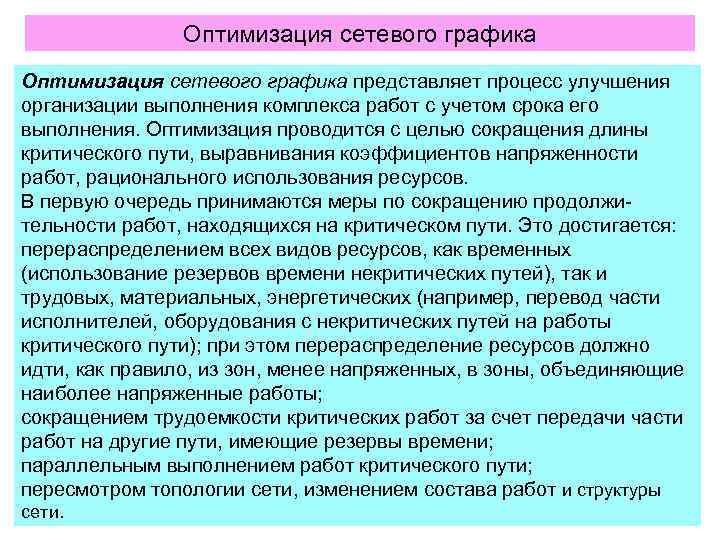 Оптимизация сетевого графика

Оптимизация сетевого графика представляет процесс улучшения организации выполнения комплекса работ с учетом срока его выполнения. Оптимизация проводится с целью сокращения длины критического пути, выравнивания коэффициентов напряженности работ, рационального использования ресурсов.
В первую очередь принимаются меры по сокращению продолжительности работ, находящихся на критическом пути. Это достигается:
перераспределением всех видов ресурсов, как временных (использование резервов времени некритических путей), так и трудовых, материальных, энергетических (например, перевод части исполнителей, оборудования с некритических путей на работы критического пути); при этом перераспределение ресурсов должно идти, как правило, из зон, менее напряженных, в зоны, объединяющие наиболее напряженные работы;
сокращением трудоемкости критических работ за счет передачи части работ на другие пути, имеющие резервы времени;
параллельным выполнением работ критического пути;
пересмотром топологии сети, изменением состава работ и структуры сети.